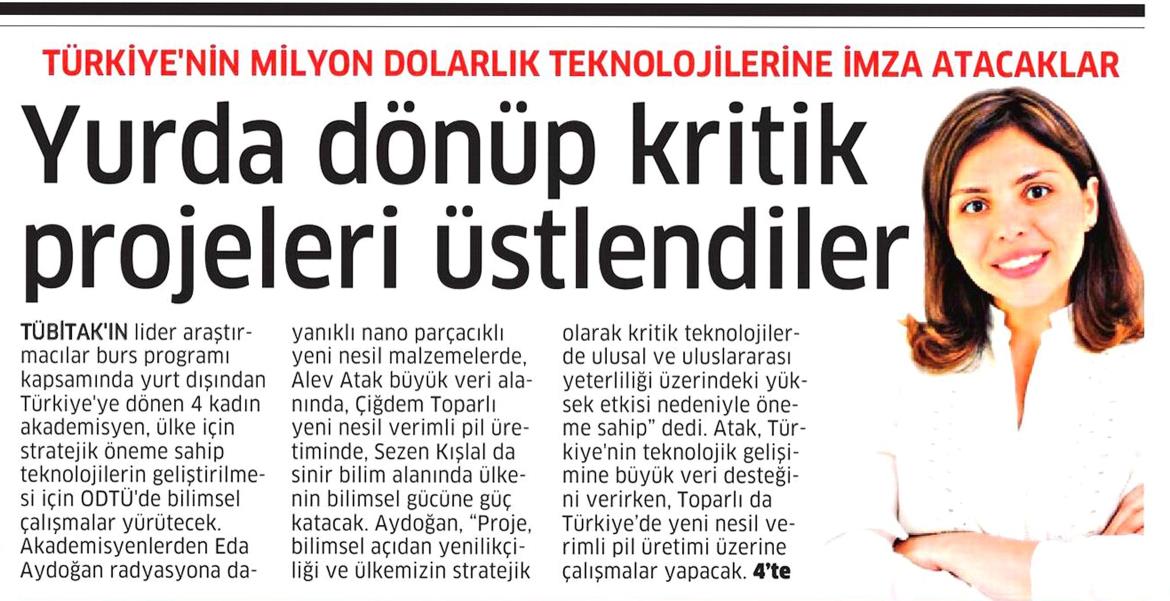 TÜRKİYE'NİN MİLYON DOLARLIK TEKNOLOJİLERİNE İMZA ATACAKLAR

Yurda dönüp kritik projeleri üstlendiler

TÜBİTAK'IN lider araştırmacılar burs programı kapsamında yurt dışından Türkiye'ye dönen 4 kadın akademisyen, ülke için stratejik öneme sahip teknolojilerin geliştirilmesi için ODTÜ'de bilimsel çalışmalar yürütecek. Akademisyenlerden Eda Aydoğan radyasyona dayanıklı nano parçacıklı yeni nesil malzemelerde, Alev Atak büyük veri alanında, Çiğdem Toparlı yeni nesil verimli pil üretiminde, Sezen Kışlal da sinir bilim alanında ülkenin bilimsel gücüne güç katacak. Aydoğan, "Proje, bilimsel açıdan yenilikçiliği ve ülkemizin stratejik olarak kritik teknolojilerde ulusal ve uluslararası yeterliliği üzerindeki yüksek etkisi nedeniyle öneme sahip" dedi. Atak, Türkiye'nin teknolojik gelişimine büyük veri desteğini verirken, Toparlı da Türkiye'de yeni nesil verimli pil üretimi üzerine çalışmalar yapacak. 4'te